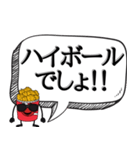 ハイボール
でしょ!!